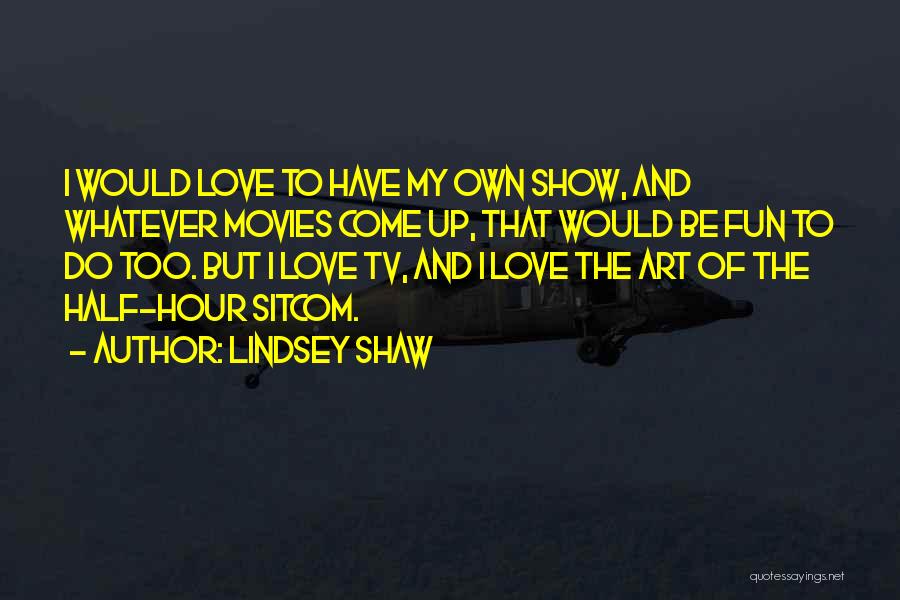 I WOULD LOVE TO HAVE MY OWN SHOW, AND WHATEVER MOVIES COME UP, THAT WOULD BE FUN TO DO TOO. BUT I LOVE TV, AND I LOVE THE ART OF THE HALF-HOUR SITCOM.
- AUTHOR: LINDSEY SHAW

quotessayings.net